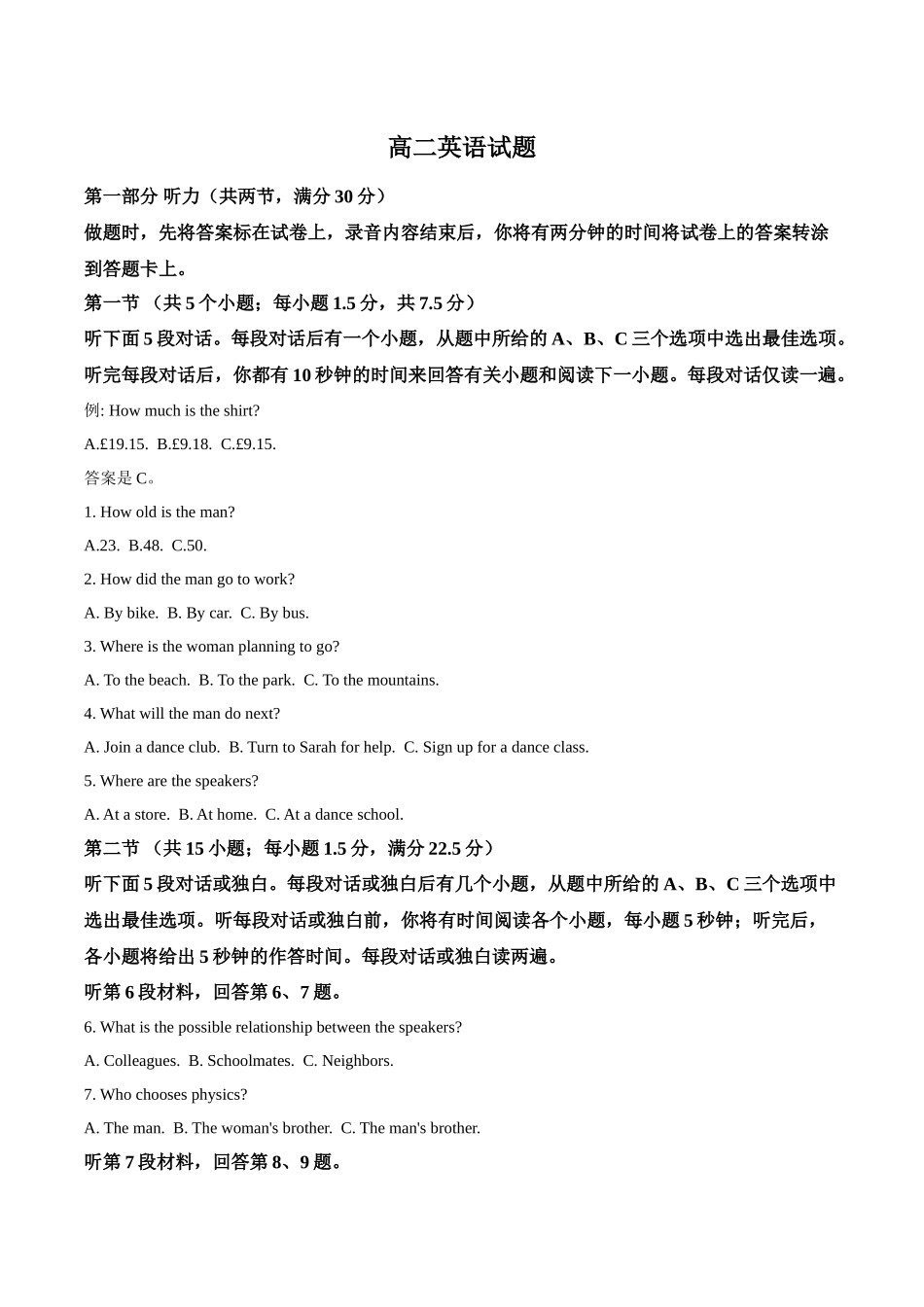 高二英语试题

第一部分 听力（共两节，满分 30 分）

做题时，先将答案标在试卷上，录音内容结束后，你将有两分钟的时间将试卷上的答案转涂到答题卡上。

第一节 （共 5 个小题；每小题 1.5 分，共 7.5 分）

听下面 5 段对话。每段对话后有一个小题，从题中所给的 A、B、C 三个选项中选出最佳选项。听完每段对话后，你都有 10 秒钟的时间来回答有关小题和阅读下一小题。每段对话仅读一遍。

例: How much is the shirt?

A.£19.15. B.£9.18. C.£9.15.

答案是 C。

1. How old is the man?

A.23. B.48. C.50.

2. How did the man go to work?

A. By bike. B. By car. C. By bus.

3. Where is the woman planning to go?

A. To the beach. B. To the park. C. To the mountains.

4. What will the man do next?

A. Join a dance club. B. Turn to Sarah for help. C. Sign up for a dance class.

5. Where are the speakers?

A. At a store. B. At home. C. At a dance school.

第二节 （共 15 小题；每小题 1.5 分，满分 22.5 分）

听下面 5 段对话或独白。每段对话或独白后有几个小题，从题中所给的 A、B、C 三个选项中选出最佳选项。听每段对话或独白前，你将有时间阅读各个小题，每小题 5 秒钟；听完后，各小题将给出 5 秒钟的作答时间。每段对话或独白读两遍。

听第 6 段材料，回答第 6、7 题。

6. What is the possible relationship between the speakers?

A. Colleagues. B. Schoolmates. C. Neighbors.

7. Who chooses physics?

A. The man. B. The woman's brother. C. The man's brother.

听第 7 段材料，回答第 8、9 题。